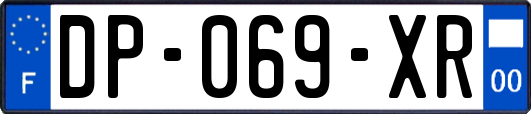 F
DP-069-XR
00